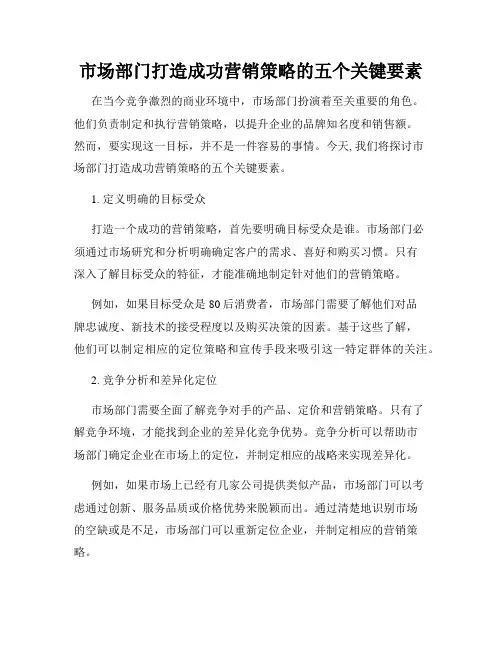 市场部门打造成功营销策略的五个关键要素

在当今竞争激烈的商业环境中，市场部门扮演着至关重要的角色。他们负责制定和执行营销策略，以提升企业的品牌知名度和销售额。然而，要实现这一目标，并不是一件容易的事情。今天,我们将探讨市场部门打造成功营销策略的五个关键要素。

1. 定义明确的目标受众

打造一个成功的营销策略，首先要明确目标受众是谁。市场部门必须通过市场研究和分析明确确定客户的需求、喜好和购买习惯。只有深入了解目标受众的特征，才能准确地制定针对他们的营销策略。

例如，如果目标受众是 80 后消费者，市场部门需要了解他们对品牌忠诚度、新技术的接受程度以及购买决策的因素。基于这些了解，他们可以制定相应的定位策略和宣传手段来吸引这一特定群体的关注。

2. 竞争分析和差异化定位

市场部门需要全面了解竞争对手的产品、定价和营销策略。只有了解竞争环境，才能找到企业的差异化竞争优势。竞争分析可以帮助市场部门确定企业在市场上的定位，并制定相应的战略来实现差异化。

例如，如果市场上已经有几家公司提供类似产品，市场部门可以考虑通过创新、服务品质或价格优势来脱颖而出。通过清楚地识别市场的空缺或是不足，市场部门可以重新定位企业，并制定相应的营销策略。